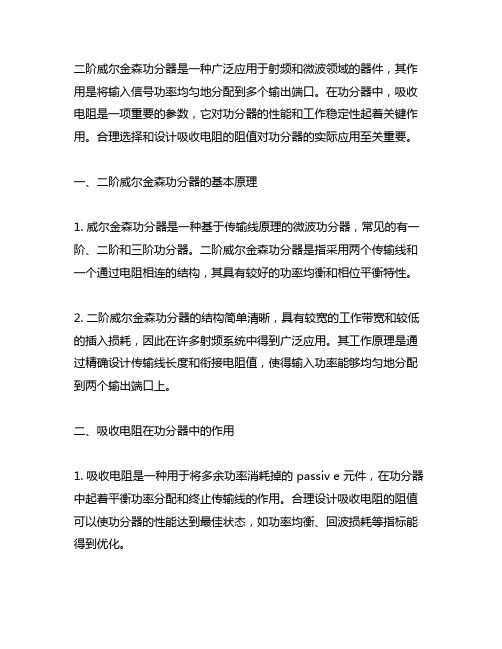 二阶威尔金森功分器是一种广泛应用于射频和微波领域的器件，其作用是将输入信号功率均匀地分配到多个输出端口。在功分器中，吸收电阻是一项重要的参数，它对功分器的性能和工作稳定性起着关键作用。合理选择和设计吸收电阻的阻值对功分器的实际应用至关重要。

一、二阶威尔金森功分器的基本原理

1. 威尔金森功分器是一种基于传输线原理的微波功分器，常见的有一阶、二阶和三阶功分器。二阶威尔金森功分器是指采用两个传输线和一个通过电阻相连的结构，其具有较好的功率均衡和相位平衡特性。

2. 二阶威尔金森功分器的结构简单清晰，具有较宽的工作带宽和较低的插入损耗，因此在许多射频系统中得到广泛应用。其工作原理是通过精确设计传输线长度和衔接电阻值，使得输入功率能够均匀地分配到两个输出端口上。

二、吸收电阻在功分器中的作用

1. 吸收电阻是一种用于将多余功率消耗掉的 passiv e 元件，在功分器中起着平衡功率分配和终止传输线的作用。合理设计吸收电阻的阻值可以使功分器的性能达到最佳状态，如功率均衡、回波损耗等指标能得到优化。